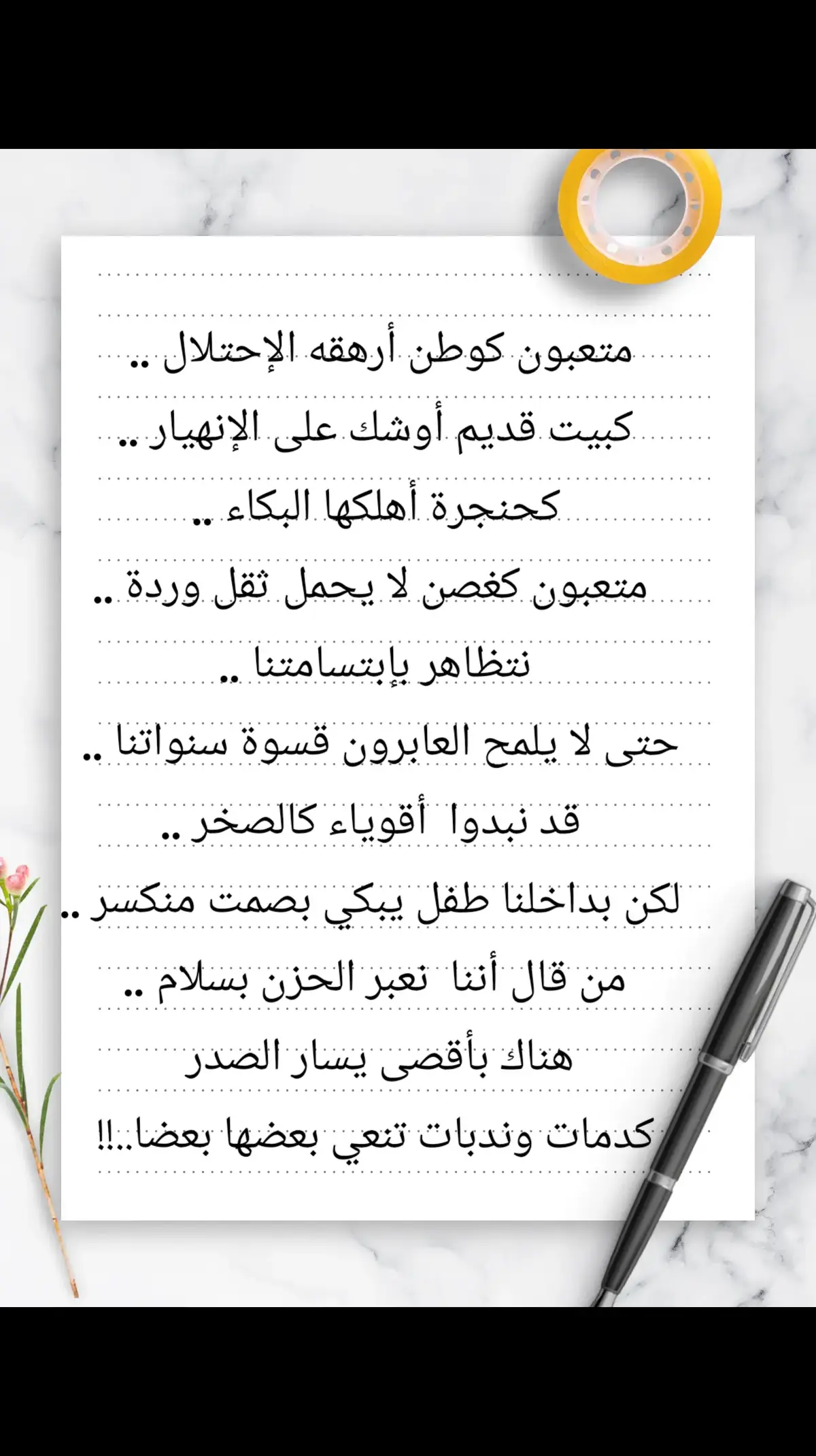 متعبون كوطن أرهقه الإحتلال ..
كبيت قديم أوشك على الإنهيار ..
كحنجرة أهلكها البكاء ..
متعبون كغصن لا يحمل ثقل وردة ..
نتظاهر بإبتسامتنا ..
حتى لا يلمح العابرون قسوة سنواتنا ..
قد نبدوا أقوياء كالصخر ..
لكن بداخلنا طفل يبكي بصمت منكسر ..
من قال أننا نعبر الحزن بسلام ..
هناك بأقصى يسار الصدر
كدمات وندبات تنعي بعضها بعضا..!!